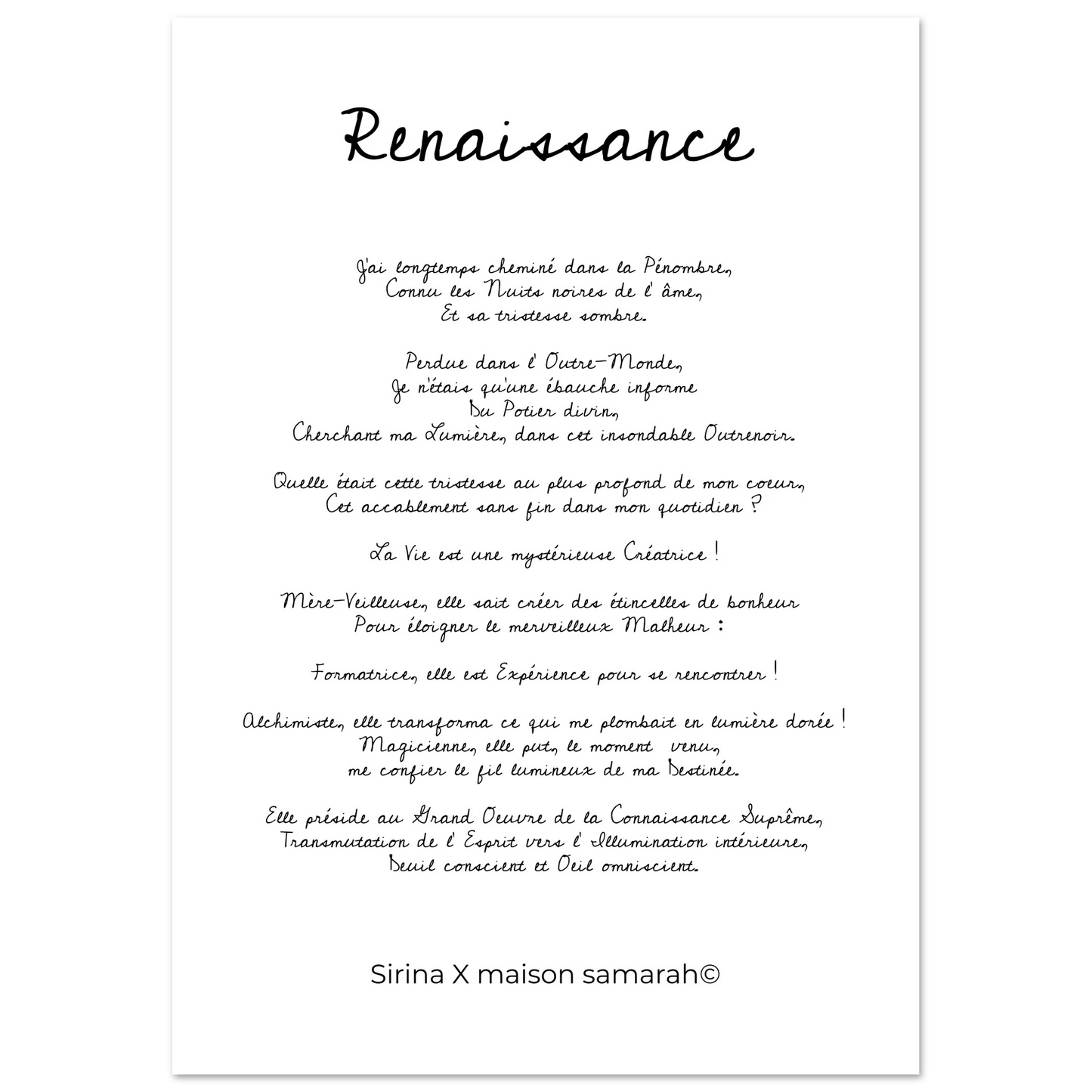 Renaissance

J'ai longtemps cheminé dans la Pénombre,
Connu les Nuits noires de l' âme,
Et sa tristesse sombre.

Perdue dans l' Outre-Monde,
Je n'étais qu'une ébauche informe
Du Potier divin,
Cherchant ma Lumière, dans cet insondable Outrenoir.

Quelle était cette tristesse au plus profond de mon coeur,
Cet accablement sans fin dans mon quotidien ?

La Vie est une mystérieuse Créatrice !

Mère-Veilleuse, elle sait créer des étincelles de bonheur
Pour éloigner le merveilleux Malheur :

Formatrice, elle est Expérience pour se rencontrer !

Alchimiste, elle transforma ce qui me plombait en lumière dorée !
Magicienne, elle put, le moment venu,
me confier le fil lumineux de ma Destinée.

Elle préside au Grand Oeuvre de la Connaissance Suprême,
Transmutation de l' Esprit vers l' Illumination intérieure,
Deuil conscient et Oeil omniscient.

Sirina X maison samarah©